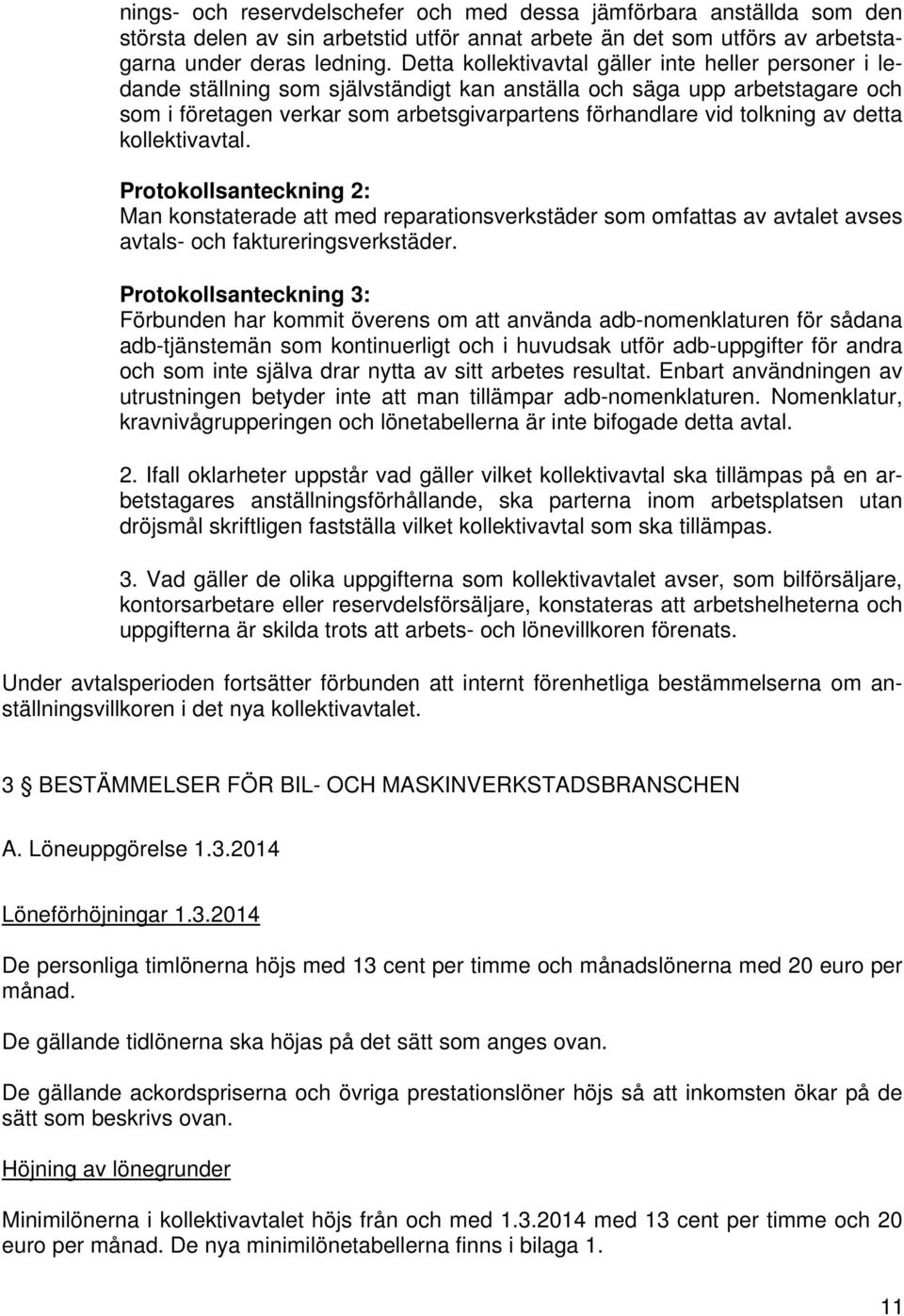 nings- och reservdelschefer och med dessa jämförbara anställda som den största delen av sin arbetstid utför annat arbete än det som utförs av arbetstagarna under deras ledning. Detta kollektivavtal gäller inte heller personer i ledande ställning som självständigt kan anställa och säga upp arbetstagare och som i företagen verkar som arbetsgivarpartens förhandlare vid tolkning av detta kollektivavtal.

Protokollsanteckning 2:
Man konstaterade att med reparationsverkstäder som omfattas av avtalet avses avtals- och faktureringsverkstäder.

Protokollsanteckning 3:
Förbunden har kommit överens om att använda adb-nomenklaturen för sådana adb-tjänstemän som kontinuerligt och i huvudsak utför adb-uppgifter för andra och som inte själva drar nytta av sitt arbetes resultat. Enbart användningen av utrustningen betyder inte att man tillämpar adb-nomenklaturen. Nomenklatur, kravnivågrupperingen och lönetabellerna är inte bifogade detta avtal.

2. Ifall oklarheter uppstår vad gäller vilket kollektivavtal ska tillämpas på en arbetstagares anställningsförhållande, ska parterna inom arbetsplatsen utan dröjsmål skriftligen fastställa vilket kollektivavtal som ska tillämpas.

3. Vad gäller de olika uppgifterna som kollektivavtalet avser, som bilförsäljare, kontorsarbetare eller reservdelsförsäljare, konstateras att arbetshelheterna och uppgifterna är skilda trots att arbets- och lönevillkoren förenats.

Under avtalsperioden fortsätter förbunden att internt förenhetliga bestämmelserna om anställningsvillkoren i det nya kollektivavtalet.

3 § BESTÄMMELSER FÖR BIL- OCH MASKINVERKSTADSBRANSCHEN

A. Löneuppgörelse 1.3.2014

Löneförhöjningar 1.3.2014

De personliga timlönerna höjs med 13 cent per timme och månadslönerna med 20 euro per månad.

De gällande tidlönerna ska höjas på det sätt som anges ovan.

De gällande ackordspriserna och övriga prestationslöner höjs så att inkomsten ökar på de sätt som beskrivs ovan.

Höjning av lönegrunder

Minimilönerna i kollektivavtalet höjs från och med 1.3.2014 med 13 cent per timme och 20 euro per månad. De nya minimilönetabellerna finns i bilaga 1.

11